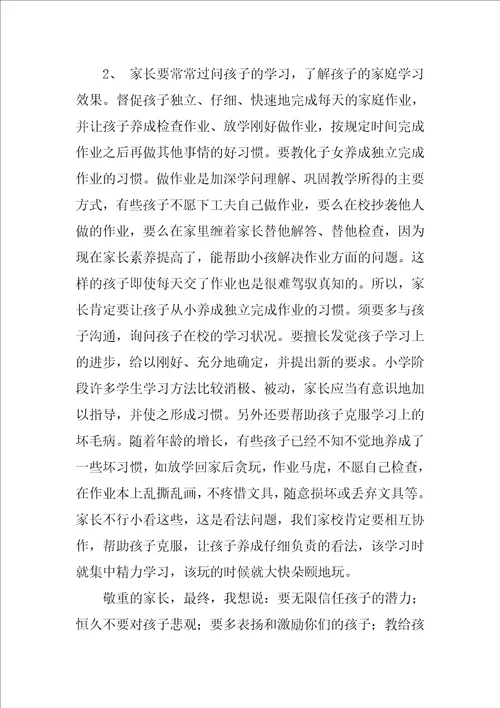 2、 家长要常常过问孩子的学习，了解孩子的家庭学习效果。督促孩子独立、仔细、快速地完成每天的家庭作业，并让孩子养成检查作业、放学刚好做作业，按规定时间完成作业之后再做其他事情的好习惯。要教化子女养成独立完成作业的习惯。做作业是加深学问理解、巩固教学所得的主要方式，有些孩子不愿下工夫自己做作业，要么在校抄袭他人做的作业，要么在家里缠着家长替他解答、替他检查，因为现在家长素养提高了，能帮助小孩解决作业方面的问题。这样的孩子即使每天交了作业也是很难驾驭真知的。所以，家长肯定要让孩子从小养成独立完成作业的习惯。须要多与孩子沟通，询问孩子在校的学习状况。要擅长发觉孩子学习上的进步，给以刚好、充分地确定，并提出新的要求。小学阶段许多学生学习方法比较消极、被动，家长应当有意识地加以指导，并使之形成习惯。另外还要帮助孩子克服学习上的坏毛病。随着年龄的增长，有些孩子已经不知不觉地养成了一些坏习惯，如放学回家后贪玩，作业马虎，不愿自己检查，在作业本上乱撕乱画，不疼惜文具，随意损坏或丢弃文具等。家长不行小看这些，这是看法问题，我们家校肯定要相互协作，帮助孩子克服，让孩子养成仔细负责的看法，该学习时就集中精力学习，该玩的时候就大快朵颐地玩。

敬重的家长，最终，我想说：要无限信任孩子的潜力；恒久不要对孩子悲观；要多表扬和激励你们的孩子；教给孩